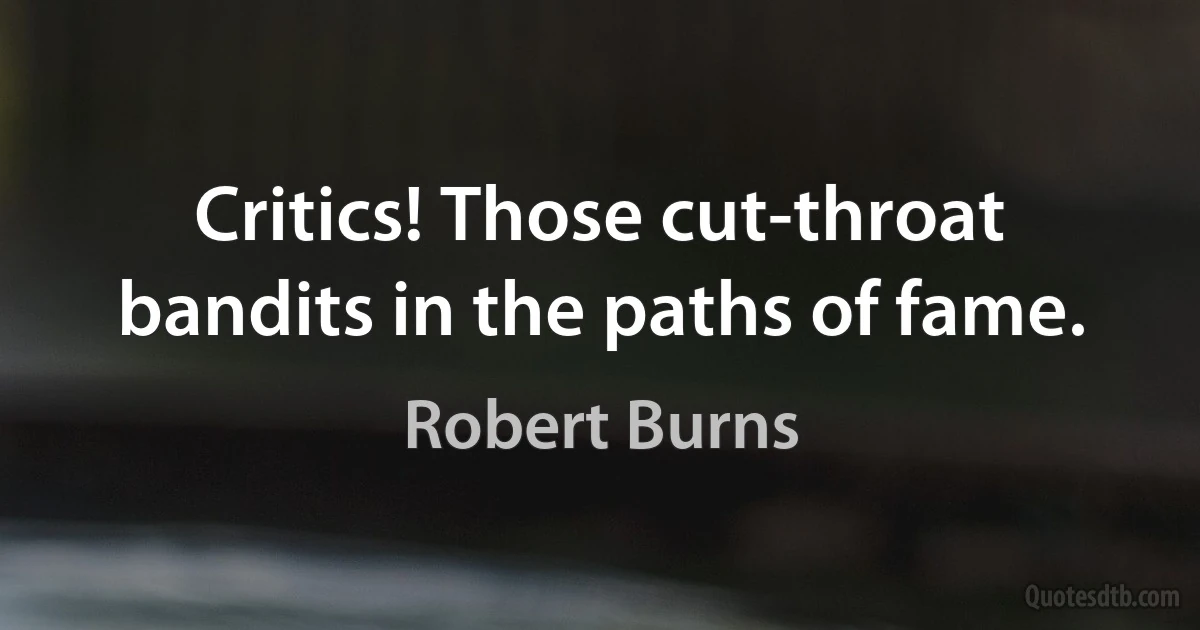 Critics! Those cut-throat bandits in the paths of fame.

Robert Burns

Quotesdtb.com